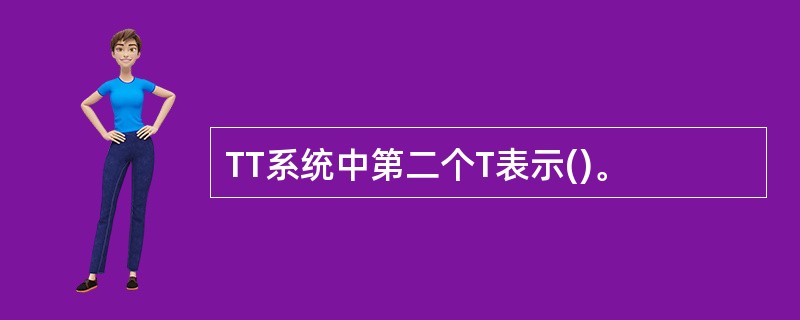 TT系统中第二个T表示()。